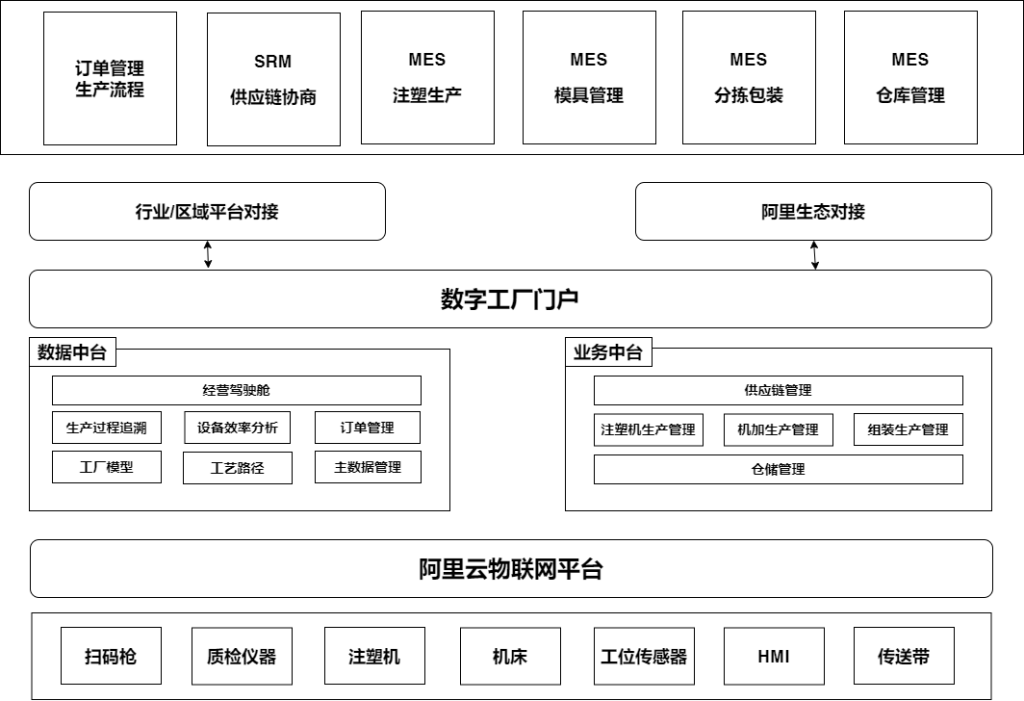 订单管理
生产流程

SRM
供应链协商

MES
注塑生产

MES
模具管理

MES
分拣包装

MES
仓库管理

行业/区域平台对接

阿里生态对接

数字工厂门户

数据中台

经营驾驶舱

生产过程追溯

设备效率分析

订单管理

工厂模型

工艺路径

主数据管理

业务中台

供应链管理

注塑机生产管理

机加生产管理

组装生产管理

仓储管理

阿里云物联网平台

扫码枪

质检仪器

注塑机

机床

工位传感器

HMI

传送带